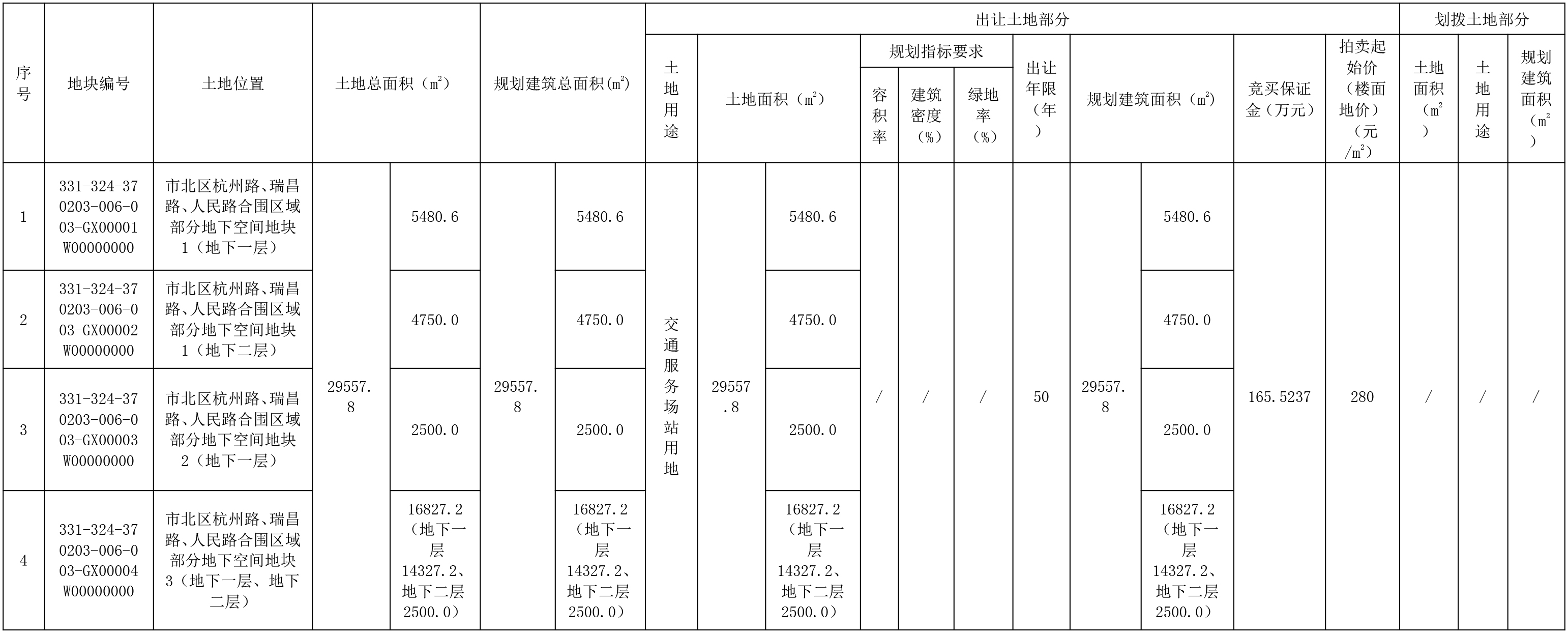 | 序号 | 地块编号 | 土地位置 | 土地总面积（㎡） | | 规划建筑总面积(㎡) | | 出让土地部分 | | | | | | | | | | | 划拨土地部分 | | |
|---|---|---|---|---|---|---|---|---|---|---|---|---|---|---|---|---|---|---|---|---|
| | | | | | | | 土地用途 | 土地面积（㎡） | | 规划指标要求 | | | 出让年限（年） | 规划建筑面积（㎡） | | 竞买保证金（万元） | 拍卖起始价（楼面地价）（元/㎡） | 土地面积（㎡） | 土地用途 | 规划建筑面积（㎡） |
| | | | | | | | | | | 容积率 | 建筑密度（%） | 绿地率（%） | | | | | | | | |
| 1 | 331-324-370203-006-003-GX00001W00000000 | 市北区杭州路、瑞昌路、人民路合围区域部分地下空间地块1（地下一层） | 29557.8 | 5480.6 | 29557.8 | 5480.6 | 交通服务场站用地 | 29557.8 | 5480.6 | / | / | / | 50 | 29557.8 | 5480.6 | 165.5237 | 280 | / | / | / |
| 2 | 331-324-370203-006-003-GX00002W00000000 | 市北区杭州路、瑞昌路、人民路合围区域部分地下空间地块1（地下二层） | | 4750.0 | | 4750.0 | | | 4750.0 | | | | | | 4750.0 | | | | | |
| 3 | 331-324-370203-006-003-GX00003W00000000 | 市北区杭州路、瑞昌路、人民路合围区域部分地下空间地块2（地下一层） | | 2500.0 | | 2500.0 | | | 2500.0 | | | | | | 2500.0 | | | | | |
| 4 | 331-324-370203-006-003-GX00004W00000000 | 市北区杭州路、瑞昌路、人民路合围区域部分地下空间地块3（地下一层、地下二层） | | 16827.2（地下一层14327.2、地下二层2500.0） | | 16827.2（地下一层14327.2、地下二层2500.0） | | | 16827.2（地下一层14327.2、地下二层2500.0） | | | | | | 16827.2（地下一层14327.2、地下二层2500.0） | | | | | |